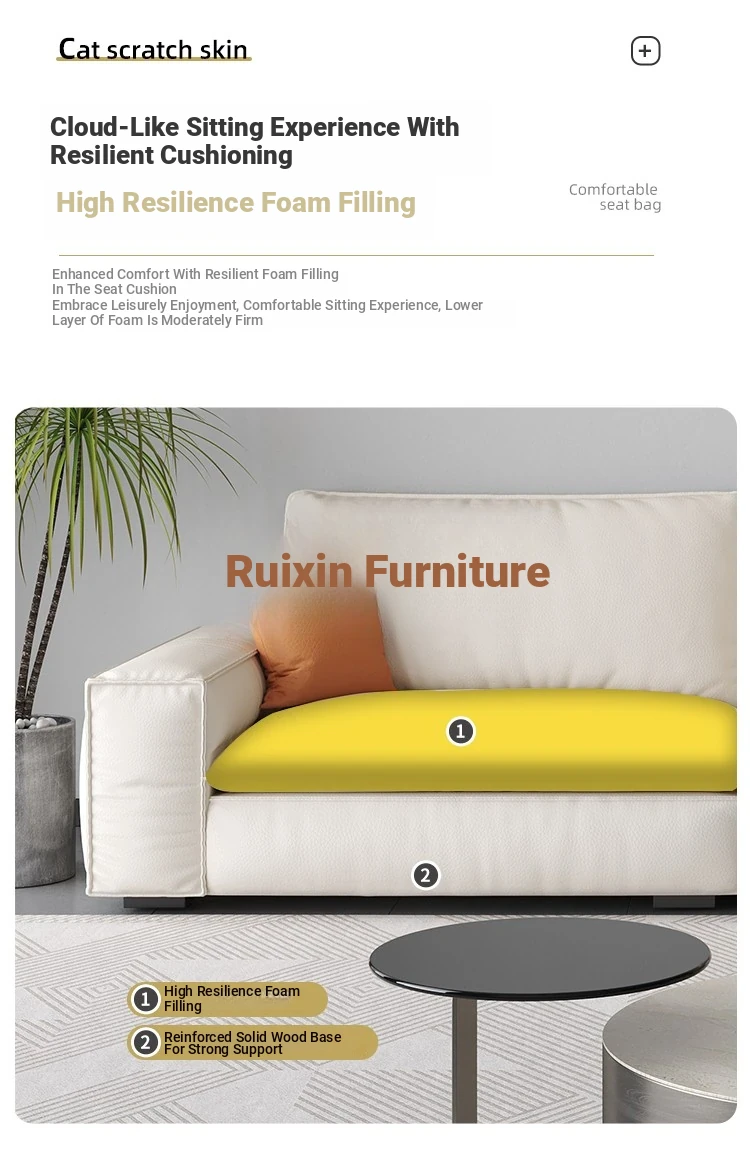 Cat scratch skin

+

Cloud-Like Sitting Experience With Resilient Cushioning

High Resilience Foam Filling

Comfortable seat bag

Enhanced Comfort With Resilient Foam Filling In The Seat Cushion
Embrace Leisurely Enjoyment, Comfortable Sitting Experience, Lower Layer Of Foam Is Moderately Firm

Ruixin Furniture

1

2

1 High Resilience Foam Filling

2 Reinforced Solid Wood Base For Strong Support